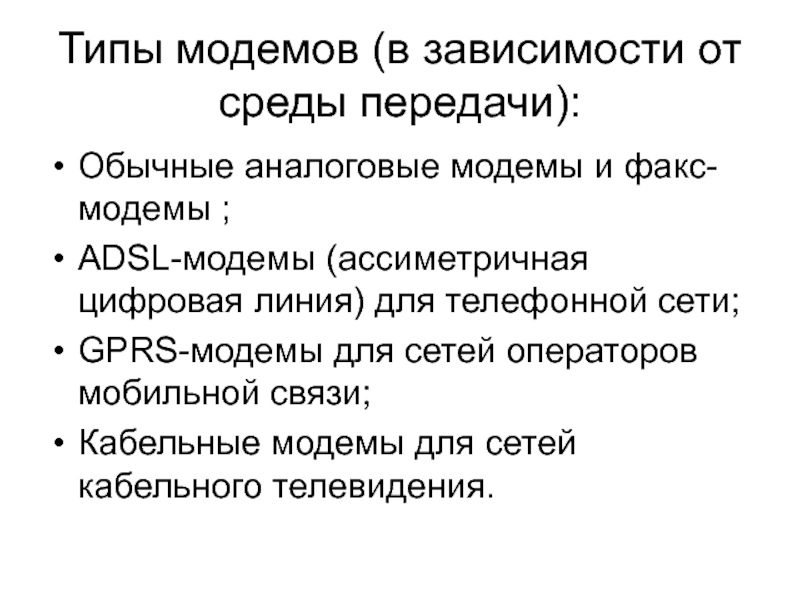 Типы модемов (в зависимости от среды передачи):

• Обычные аналоговые модемы и факс-модемы ;
• ADSL-модемы (ассиметричная цифровая линия) для телефонной сети;
• GPRS-модемы для сетей операторов мобильной связи;
• Кабельные модемы для сетей кабельного телевидения.